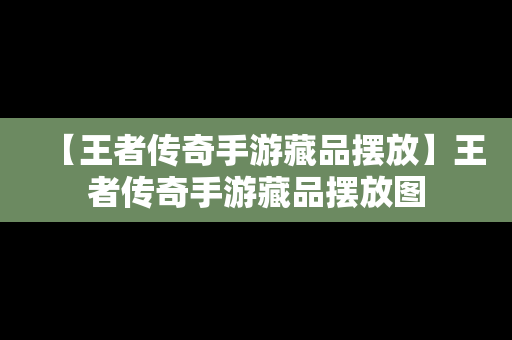 【王者传奇手游藏品摆放】王者传奇手游藏品摆放图